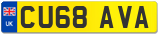 UK
CU68 AVA